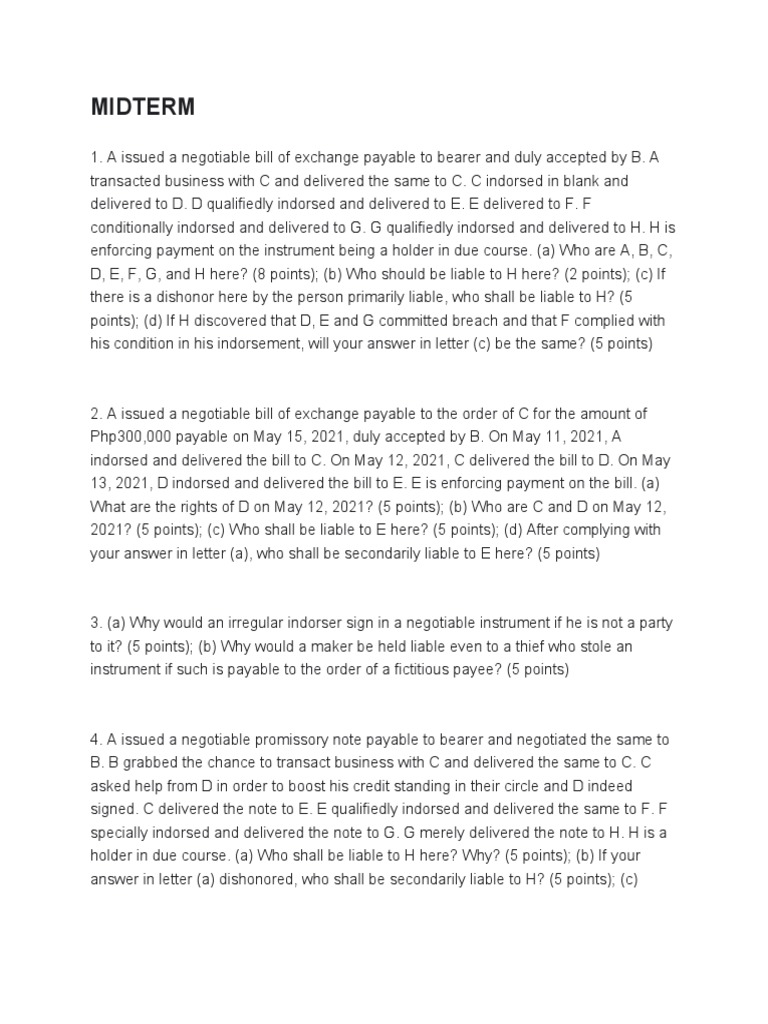 MIDTERM

1. A issued a negotiable bill of exchange payable to bearer and duly accepted by B. A transacted business with C and delivered the same to C. C indorsed in blank and delivered to D. D qualifiedly indorsed and delivered to E. E delivered to F. F conditionally indorsed and delivered to G. G qualifiedly indorsed and delivered to H. H is enforcing payment on the instrument being a holder in due course. (a) Who are A, B, C, D, E, F, G, and H here? (8 points); (b) Who should be liable to H here? (2 points); (c) If there is a dishonor here by the person primarily liable, who shall be liable to H? (5 points); (d) If H discovered that D, E and G committed breach and that F complied with his condition in his indorsement, will your answer in letter (c) be the same? (5 points)

2. A issued a negotiable bill of exchange payable to the order of C for the amount of Php300,000 payable on May 15, 2021, duly accepted by B. On May 11, 2021, A indorsed and delivered the bill to C. On May 12, 2021, C delivered the bill to D. On May 13, 2021, D indorsed and delivered the bill to E. E is enforcing payment on the bill. (a) What are the rights of D on May 12, 2021? (5 points); (b) Who are C and D on May 12, 2021? (5 points); (c) Who shall be liable to E here? (5 points); (d) After complying with your answer in letter (a), who shall be secondarily liable to E here? (5 points)

3. (a) Why would an irregular indorser sign in a negotiable instrument if he is not a party to it? (5 points); (b) Why would a maker be held liable even to a thief who stole an instrument if such is payable to the order of a fictitious payee? (5 points)

4. A issued a negotiable promissory note payable to bearer and negotiated the same to B. B grabbed the chance to transact business with C and delivered the same to C. C asked help from D in order to boost his credit standing in their circle and D indeed signed. C delivered the note to E. E qualifiedly indorsed and delivered the same to F. F specially indorsed and delivered the note to G. G merely delivered the note to H. H is a holder in due course. (a) Who shall be liable to H here? Why? (5 points); (b) If your answer in letter (a) dishonored, who shall be secondarily liable to H? (5 points); (c)